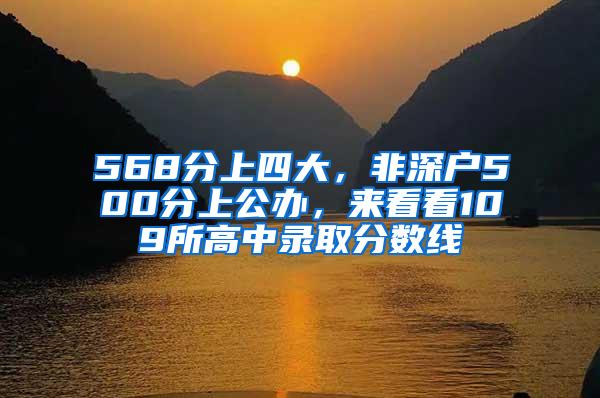 568分上四大，非深户500分上公办，来看看109所高中录取分数线